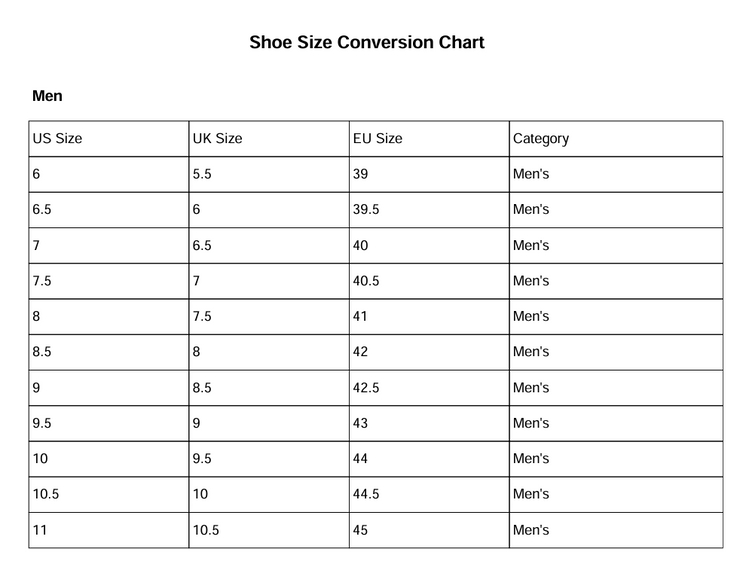 Shoe Size Conversion Chart

Men

| US Size | UK Size | EU Size | Category |
|---|---|---|---|
| 6 | 5.5 | 39 | Men's |
| 6.5 | 6 | 39.5 | Men's |
| 7 | 6.5 | 40 | Men's |
| 7.5 | 7 | 40.5 | Men's |
| 8 | 7.5 | 41 | Men's |
| 8.5 | 8 | 42 | Men's |
| 9 | 8.5 | 42.5 | Men's |
| 9.5 | 9 | 43 | Men's |
| 10 | 9.5 | 44 | Men's |
| 10.5 | 10 | 44.5 | Men's |
| 11 | 10.5 | 45 | Men's |